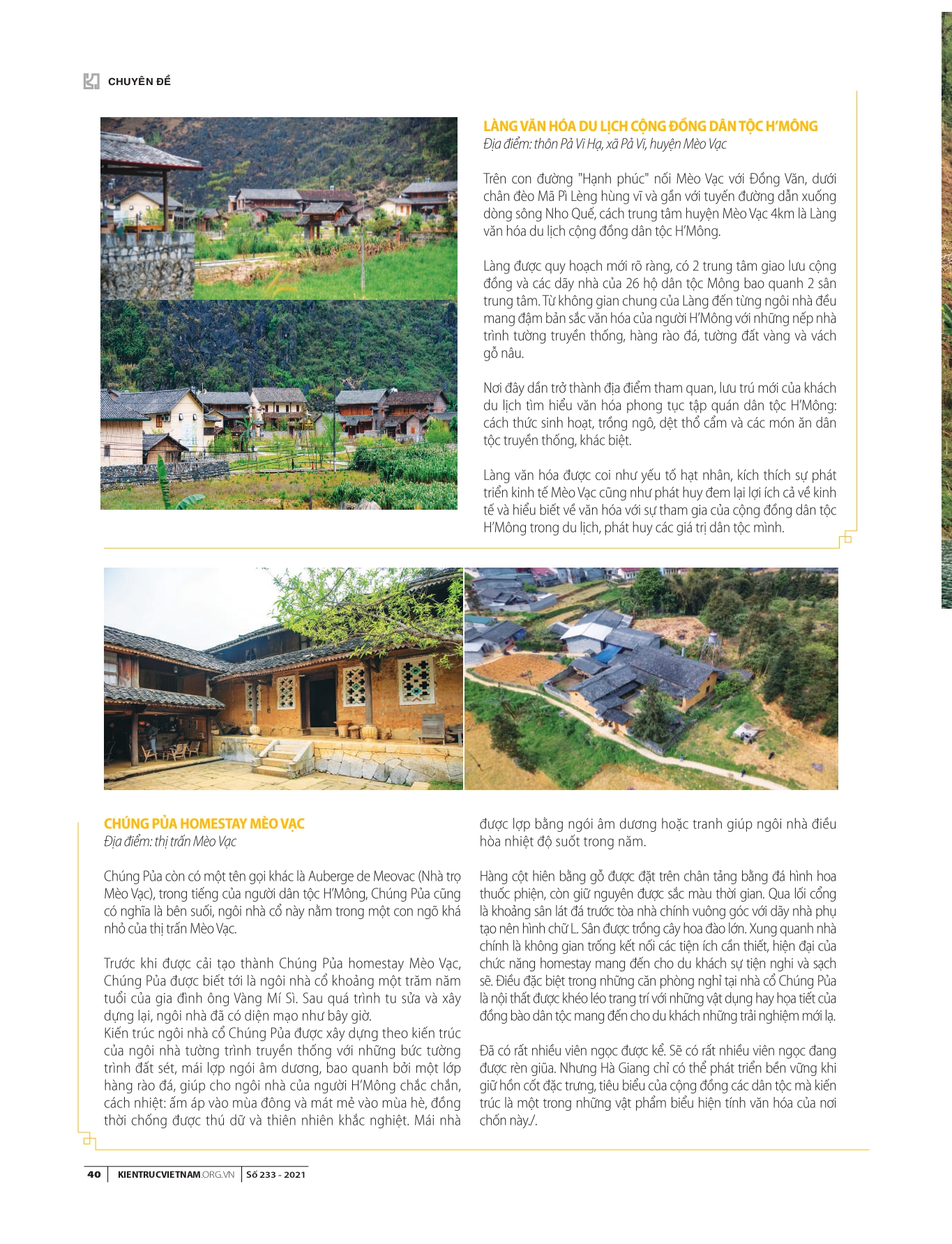 CHUYÊN ĐỀ

LÀNG VĂN HÓA DU LỊCH CỘNG ĐỒNG DÂN TỘC H'MÔNG
Địa điểm: thôn Pả Vi Hạ, xã Pả Vi, huyện Mèo Vạc

Trên con đường "Hạnh phúc" nối Mèo Vạc với Đồng Văn, dưới chân đèo Mã Pì Lèng hùng vĩ và gần với tuyến đường dẫn xuống dòng sông Nho Quế, cách trung tâm huyện Mèo Vạc 4km là Làng văn hóa du lịch cộng đồng dân tộc H'Mông.

Làng được quy hoạch mới rõ ràng, có 2 trung tâm giao lưu cộng đồng và các dãy nhà của 26 hộ dân tộc Mông bao quanh 2 sân trung tâm. Từ không gian chung của Làng đến từng ngôi nhà đều mang đậm bản sắc văn hóa của người H'Mông với những nếp nhà trình tường truyền thống, hàng rào đá, tường đất vàng và vách gỗ nâu.

Nơi đây dần trở thành địa điểm tham quan, lưu trú mới của khách du lịch tìm hiểu văn hóa phong tục tập quán dân tộc H'Mông: cách thức sinh hoạt, trồng ngô, dệt thổ cẩm và các món ăn dân tộc truyền thống, khác biệt.

Làng văn hóa được coi như yếu tố hạt nhân, kích thích sự phát triển kinh tế Mèo Vạc cũng như phát huy đem lại lợi ích cả về kinh tế và hiểu biết về văn hóa với sự tham gia của cộng đồng dân tộc H'Mông trong du lịch, phát huy các giá trị dân tộc mình.

CHÚNG PỦA HOMESTAY MÈO VẠC
Địa điểm: thị trấn Mèo Vạc

Chúng Pủa còn có một tên gọi khác là Auberge de Meovac (Nhà trọ Mèo Vạc), trong tiếng của người dân tộc H'Mông, Chúng Pủa cũng có nghĩa là bên suối, ngôi nhà cổ này nằm trong một con ngõ khá nhỏ của thị trấn Mèo Vạc.

Trước khi được cải tạo thành Chúng Pủa homestay Mèo Vạc, Chúng Pủa được biết tới là ngôi nhà cổ khoảng một trăm năm tuổi của gia đình ông Vàng Mí Sì. Sau quá trình tu sửa và xây dựng lại, ngôi nhà đã có diện mạo như bây giờ.
Kiến trúc ngôi nhà cổ Chúng Pủa được xây dựng theo kiến trúc của ngôi nhà tường trình truyền thống với những bức tường trình đất sét, mái lợp ngói âm dương, bao quanh bởi một lớp hàng rào đá, giúp cho ngôi nhà của người H'Mông chắc chắn, cách nhiệt: ấm áp vào mùa đông và mát mẻ vào mùa hè, đồng thời chống được thú dữ và thiên nhiên khắc nghiệt. Mái nhà được lợp bằng ngói âm dương hoặc tranh giúp ngôi nhà điều hòa nhiệt độ suốt trong năm.

Hàng cột hiên bằng gỗ được đặt trên chân tảng bằng đá hình hoa thuốc phiện, còn giữ nguyên được sắc màu thời gian. Qua lối cổng là khoảng sân lát đá trước tòa nhà chính vuông góc với dãy nhà phụ tạo nên hình chữ L. Sân được trồng cây hoa đào lớn. Xung quanh nhà chính là không gian trống kết nối các tiện ích cần thiết, hiện đại của chức năng homestay mang đến cho du khách sự tiện nghi và sạch sẽ. Điều đặc biệt trong những căn phòng nghỉ tại nhà cổ Chúng Pủa là nội thất được khéo léo trang trí với những vật dụng hay họa tiết của đồng bào dân tộc mang đến cho du khách những trải nghiệm mới lạ.

Đã có rất nhiều viên ngọc được kể. Sẽ có rất nhiều viên ngọc đang được rèn giũa. Nhưng Hà Giang chỉ có thể phát triển bền vững khi giữ hồn cốt đặc trưng, tiêu biểu của cộng đồng các dân tộc mà kiến trúc là một trong những vật phẩm biểu hiện tính văn hóa của nơi chốn này./.

40 | KIENTRUCVIETNAM.ORG.VN | Số 233 - 2021